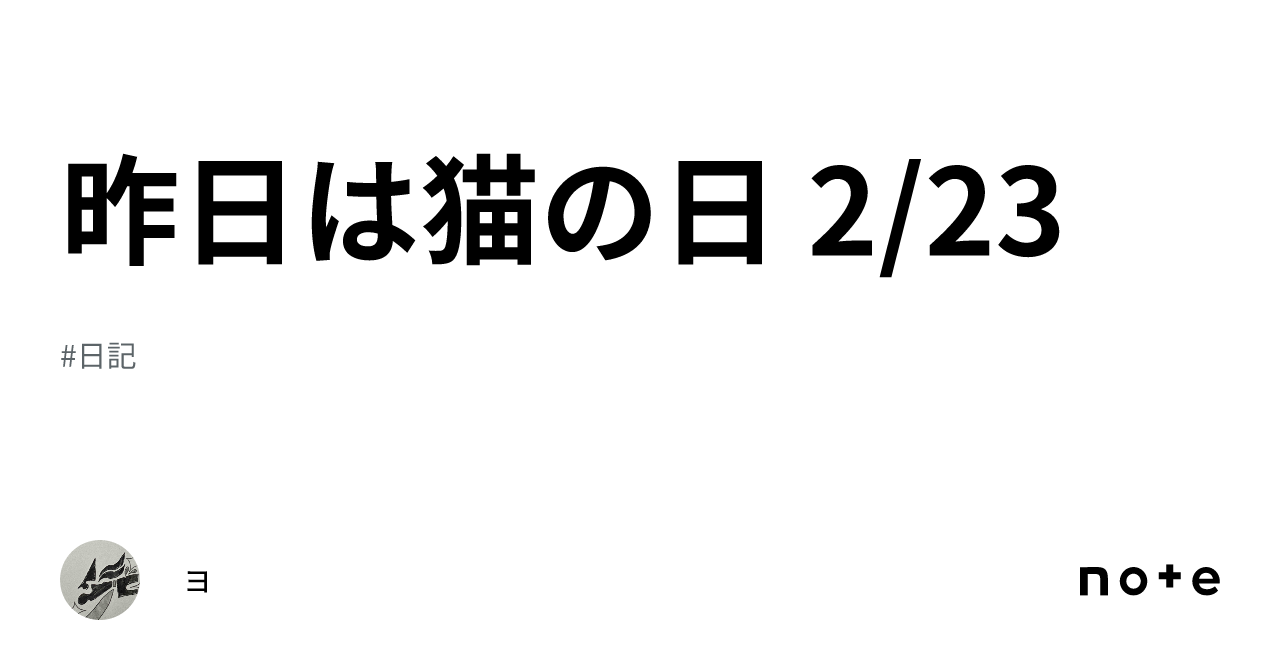 昨日は猫の日 2/23

#日記

ヨ

note